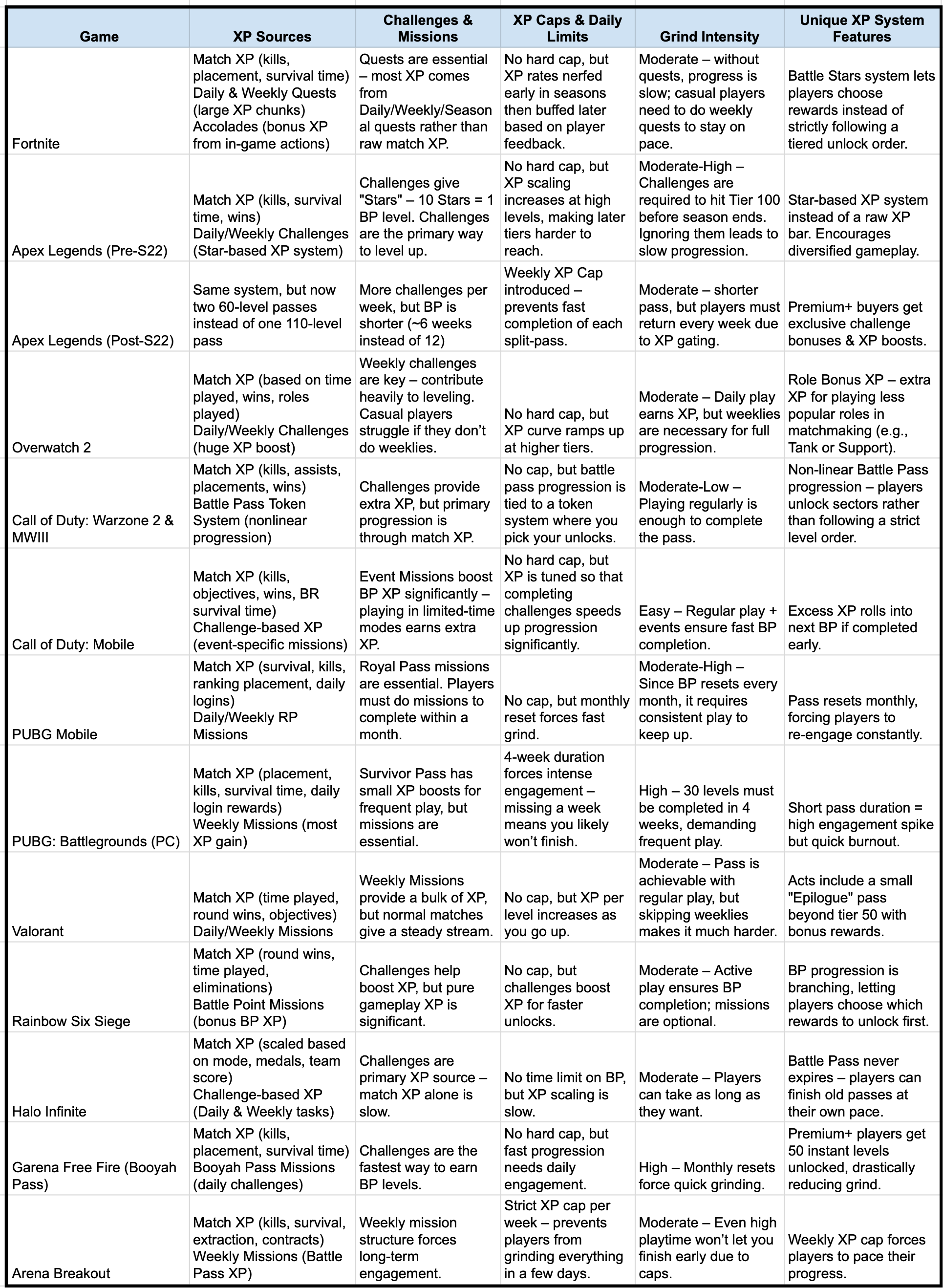 | Game | XP Sources | Challenges & Missions | XP Caps & Daily Limits | Grind Intensity | Unique XP System Features |
|---|---|---|---|---|---|
| Fortnite | Match XP (kills, placement, survival time) Daily & Weekly Quests (large XP chunks) Accolades (bonus XP from in-game actions) | Quests are essential – most XP comes from Daily/Weekly/Seasonal quests rather than raw match XP. | No hard cap, but XP rates nerfed early in seasons then buffed later based on player feedback. | Moderate – without quests, progress is slow; casual players need to do weekly quests to stay on pace. | Battle Stars system lets players choose rewards instead of strictly following a tiered unlock order. |
| Apex Legends (Pre-S22) | Match XP (kills, survival time, wins) Daily/Weekly Challenges (Star-based XP system) | Challenges give "Stars" – 10 Stars = 1 BP level. Challenges are the primary way to level up. | No hard cap, but XP scaling increases at high levels, making later tiers harder to reach. | Moderate-High – Challenges are required to hit Tier 100 before season ends. Ignoring them leads to slow progression. | Star-based XP system instead of a raw XP bar. Encourages diversified gameplay. |
| Apex Legends (Post-S22) | Same system, but now two 60-level passes instead of one 110-level pass | More challenges per week, but BP is shorter (~6 weeks instead of 12) | Weekly XP Cap introduced – prevents fast completion of each split-pass. | Moderate – shorter pass, but players must return every week due to XP gating. | Premium+ buyers get exclusive challenge bonuses & XP boosts. |
| Overwatch 2 | Match XP (based on time played, wins, roles played) Daily/Weekly Challenges (huge XP boost) | Weekly challenges are key – contribute heavily to leveling. Casual players struggle if they don't do weeklies. | No hard cap, but XP curve ramps up at higher tiers. | Moderate – Daily play earns XP, but weeklies are necessary for full progression. | Role Bonus XP – extra XP for playing less popular roles in matchmaking (e.g., Tank or Support). |
| Call of Duty: Warzone 2 & MWIII | Match XP (kills, assists, placements, wins) Battle Pass Token System (nonlinear progression) | Challenges provide extra XP, but primary progression is through match XP. | No cap, but battle pass progression is tied to a token system where you pick your unlocks. | Moderate-Low – Playing regularly is enough to complete the pass. | Non-linear Battle Pass progression – players unlock sectors rather than following a strict level order. |
| Call of Duty: Mobile | Match XP (kills, objectives, wins, BR survival time) Challenge-based XP (event-specific missions) | Event Missions boost BP XP significantly – playing in limited-time modes earns extra XP. | No hard cap, but XP is tuned so that completing challenges speeds up progression significantly. | Easy – Regular play + events ensure fast BP completion. | Excess XP rolls into next BP if completed early. |
| PUBG Mobile | Match XP (survival, kills, ranking placement, daily logins) Daily/Weekly RP Missions | Royal Pass missions are essential. Players must do missions to complete within a month. | No cap, but monthly reset forces fast grind. | Moderate-High – Since BP resets every month, it requires consistent play to keep up. | Pass resets monthly, forcing players to re-engage constantly. |
| PUBG: Battlegrounds (PC) | Match XP (placement, kills, survival time, daily login rewards) Weekly Missions (most XP gain) | Survivor Pass has small XP boosts for frequent play, but missions are essential. | 4-week duration forces intense engagement – missing a week means you likely won't finish. | High – 30 levels must be completed in 4 weeks, demanding frequent play. | Short pass duration = high engagement spike but quick burnout. |
| Valorant | Match XP (time played, round wins, objectives) Daily/Weekly Missions | Weekly Missions provide a bulk of XP, but normal matches give a steady stream. | No cap, but XP per level increases as you go up. | Moderate – Pass is achievable with regular play, but skipping weeklies makes it much harder. | Acts include a small "Epilogue" pass beyond tier 50 with bonus rewards. |
| Rainbow Six Siege | Match XP (round wins, time played, eliminations) Battle Point Missions (bonus BP XP) | Challenges help boost XP, but pure gameplay XP is significant. | No cap, but challenges boost XP for faster unlocks. | Moderate – Active play ensures BP completion; missions are optional. | BP progression is branching, letting players choose which rewards to unlock first. |
| Halo Infinite | Match XP (scaled based on mode, medals, team score) Challenge-based XP (Daily & Weekly tasks) | Challenges are primary XP source – match XP alone is slow. | No time limit on BP, but XP scaling is slow. | Moderate – Players can take as long as they want. | Battle Pass never expires – players can finish old passes at their own pace. |
| Garena Free Fire (Booyah Pass) | Match XP (kills, placement, survival time) Booyah Pass Missions (daily challenges) | Challenges are the fastest way to earn BP levels. | No hard cap, but fast progression needs daily engagement. | High – Monthly resets force quick grinding. | Premium+ players get 50 instant levels unlocked, drastically reducing grind. |
| Arena Breakout | Match XP (kills, survival, extraction, contracts) Weekly Missions (Battle Pass XP) | Weekly mission structure forces long-term engagement. | Strict XP cap per week – prevents players from grinding everything in a few days. | Moderate – Even high playtime won't let you finish early due to caps. | Weekly XP cap forces players to pace their progress. |